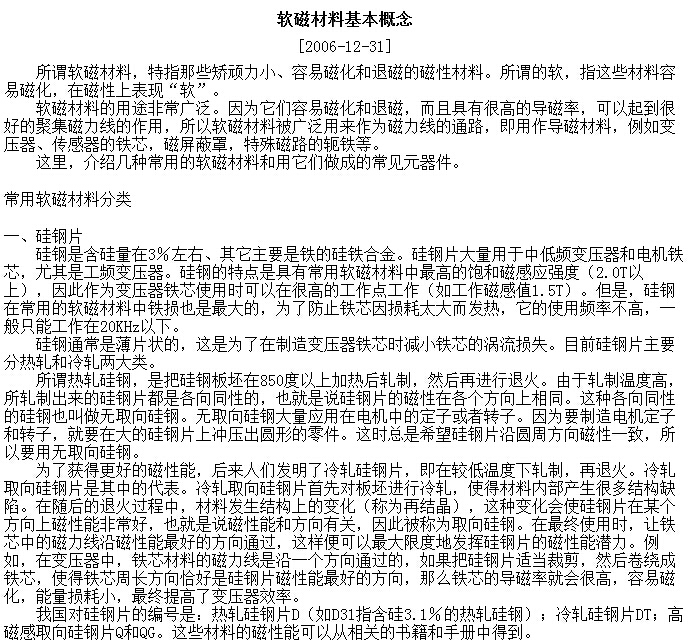 软磁材料基本概念

[2006-12-31]

所谓软磁材料，特指那些矫顽力小、容易磁化和退磁的磁性材料。所谓的软，指这些材料容易磁化，在磁性上表现“软”。

软磁材料的用途非常广泛。因为它们容易磁化和退磁，而且具有很高的导磁率，可以起到很好的聚集磁力线的作用，所以软磁材料被广泛用来作为磁力线的通路，即用作导磁材料，例如变压器、传感器的铁芯，磁屏蔽罩，特殊磁路的轭铁等。

这里，介绍几种常用的软磁材料和用它们做成的常见元器件。

常用软磁材料分类

一、硅钢片

硅钢是含硅量在3%左右、其它主要是铁的硅铁合金。硅钢片大量用于中低频变压器和电机铁芯，尤其是工频变压器。硅钢的特点是具有常用软磁材料中最高的饱和磁感应强度（2.0T以上），因此作为变压器铁芯使用时可以在很高的工作点工作（如工作磁感值1.5T）。但是，硅钢在常用的软磁材料中铁损也是最大的，为了防止铁芯因损耗太大而发热，它的使用频率不高，一般只能工作在20KHz以下。

硅钢通常是薄片状的，这是为了在制造变压器铁芯时减小铁芯的涡流损失。目前硅钢片主要分热轧和冷轧两大类。

所谓热轧硅钢，是把硅钢板坯在850度以上加热后轧制，然后再进行退火。由于轧制温度高，所轧制出来的硅钢片都是各向同性的，也就是说硅钢片的磁性在各个方向上相同。这种各向同性的硅钢也叫做无取向硅钢。无取向硅钢大量应用在电机中的定子或者转子。因为要制造电机定子和转子，就要在大的硅钢片上冲压出圆形的零件。这时总是希望硅钢片沿圆周方向磁性一致，所以要用无取向硅钢。

为了获得更好的磁性能，后来人们发明了冷轧硅钢片，即在较低温度下轧制，再退火。冷轧取向硅钢片是其中的代表。冷轧取向硅钢片首先对板坯进行冷轧，使得材料内部产生很多结构缺陷。在随后的退火过程中，材料发生结构上的变化（称为再结晶），这种变化会使硅钢片在某个方向上磁性能非常好，也就是说磁性能和方向有关，因此被称为取向硅钢。在最终使用时，让铁芯中的磁力线沿磁性能最好的方向通过，这样便可以最大限度地发挥硅钢片的磁性能潜力。例如，在变压器中，铁芯材料的磁力线是沿一个方向通过的，如果把硅钢片适当裁剪，然后卷绕成铁芯，使得铁芯周长方向恰好是硅钢片磁性能最好的方向，那么铁芯的导磁率就会很高，容易磁化，能量损耗小，最终提高了变压器效率。

我国对硅钢片的编号是：热轧硅钢片D（如D31指含硅3.1%的热轧硅钢）；冷轧硅钢片DT；高磁感取向硅钢片Q和QG。这些材料的磁性能可以从相关的书籍和手册中得到。